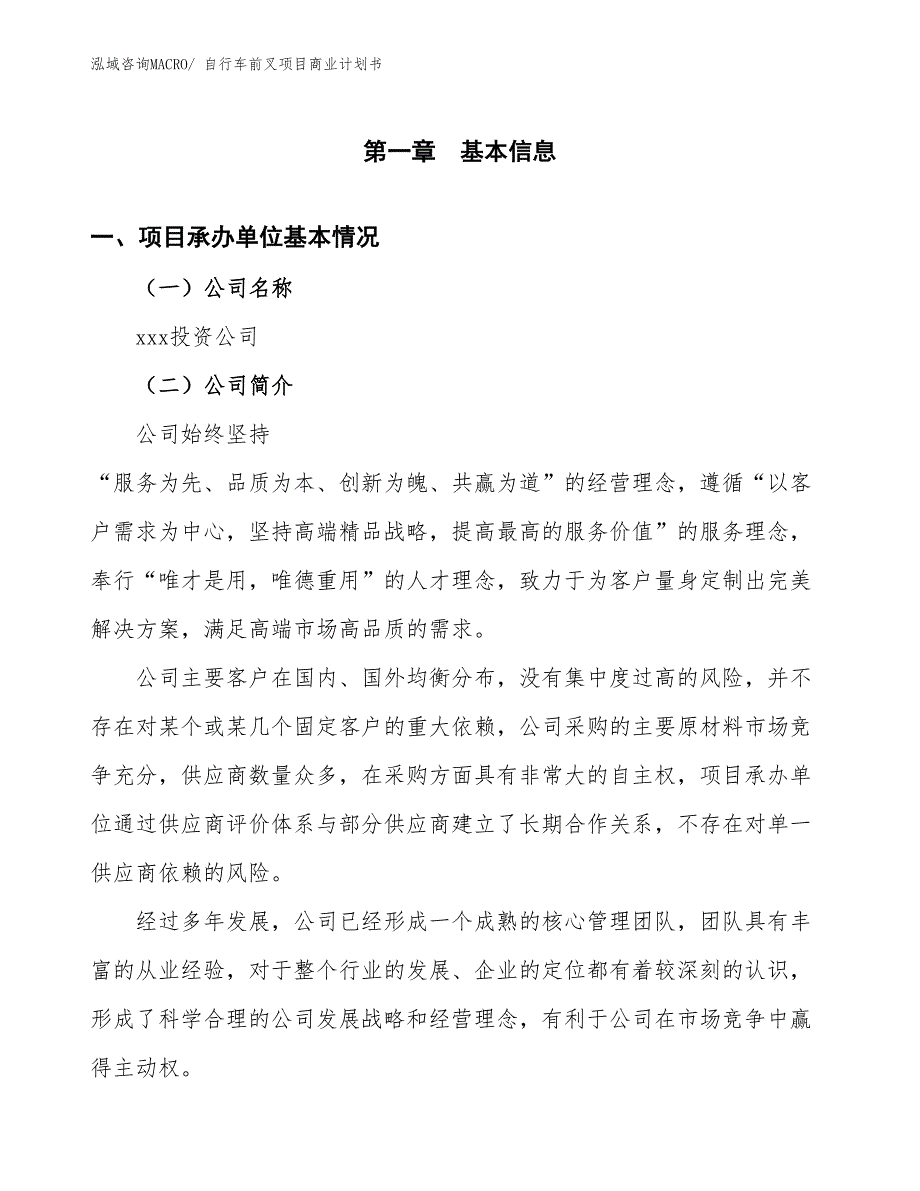 泓域咨询MACRO/ 自行车前叉项目商业计划书

第一章 基本信息

一、项目承办单位基本情况

（一）公司名称

xxx投资公司

（二）公司简介

公司始终坚持

“服务为先、品质为本、创新为魄、共赢为道”的经营理念，遵循“以客户需求为中心，坚持高端精品战略，提高最高的服务价值”的服务理念，奉行“唯才是用，唯德重用”的人才理念，致力于为客户量身定制出完美解决方案，满足高端市场高品质的需求。

公司主要客户在国内、国外均衡分布，没有集中度过高的风险，并不存在对某个或某几个固定客户的重大依赖，公司采购的主要原材料市场竞争充分，供应商数量众多，在采购方面具有非常大的自主权，项目承办单位通过供应商评价体系与部分供应商建立了长期合作关系，不存在对单一供应商依赖的风险。

经过多年发展，公司已经形成一个成熟的核心管理团队，团队具有丰富的从业经验，对于整个行业的发展、企业的定位都有着较深刻的认识，形成了科学合理的公司发展战略和经营理念，有利于公司在市场竞争中赢得主动权。